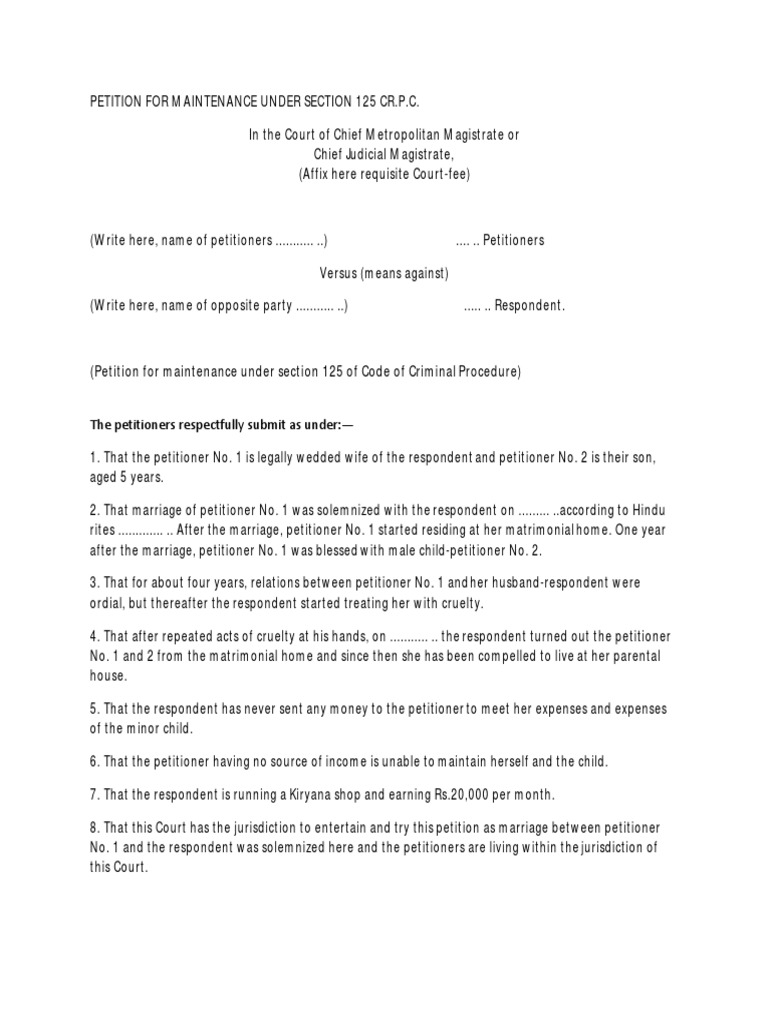 PETITION FOR MAINTENANCE UNDER SECTION 125 CR.P.C.

In the Court of Chief Metropolitan Magistrate or
Chief Judicial Magistrate,
(Affix here requisite Court-fee)

(Write here, name of petitioners ........... ..) .... .. Petitioners

Versus (means against)

(Write here, name of opposite party ........... ..) ..... .. Respondent.

(Petition for maintenance under section 125 of Code of Criminal Procedure)

The petitioners respectfully submit as under:—

1. That the petitioner No. 1 is legally wedded wife of the respondent and petitioner No. 2 is their son, aged 5 years.

2. That marriage of petitioner No. 1 was solemnized with the respondent on ......... ..according to Hindu rites ............. .. After the marriage, petitioner No. 1 started residing at her matrimonial home. One year after the marriage, petitioner No. 1 was blessed with male child-petitioner No. 2.

3. That for about four years, relations between petitioner No. 1 and her husband-respondent were ordial, but thereafter the respondent started treating her with cruelty.

4. That after repeated acts of cruelty at his hands, on ........... .. the respondent turned out the petitioner No. 1 and 2 from the matrimonial home and since then she has been compelled to live at her parental house.

5. That the respondent has never sent any money to the petitioner to meet her expenses and expenses of the minor child.

6. That the petitioner having no source of income is unable to maintain herself and the child.

7. That the respondent is running a Kiryana shop and earning Rs.20,000 per month.

8. That this Court has the jurisdiction to entertain and try this petition as marriage between petitioner No. 1 and the respondent was solemnized here and the petitioners are living within the jurisdiction of this Court.